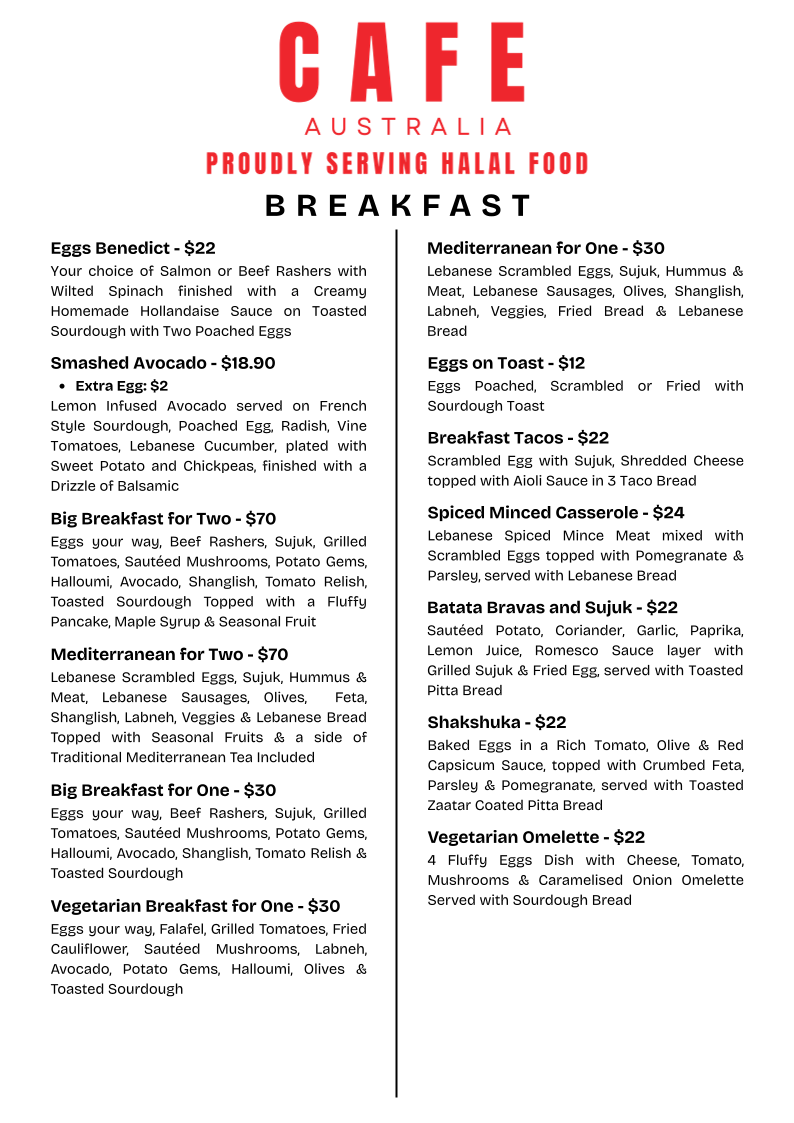 CAFE
AUSTRALIA
PROUDLY SERVING HALAL FOOD
BREAKFAST

Eggs Benedict - $22
Your choice of Salmon or Beef Rashers with Wilted Spinach finished with a Creamy Homemade Hollandaise Sauce on Toasted Sourdough with Two Poached Eggs

Smashed Avocado - $18.90
• Extra Egg: $2
Lemon Infused Avocado served on French Style Sourdough, Poached Egg, Radish, Vine Tomatoes, Lebanese Cucumber, plated with Sweet Potato and Chickpeas, finished with a Drizzle of Balsamic

Big Breakfast for Two - $70
Eggs your way, Beef Rashers, Sujuk, Grilled Tomatoes, Sautéed Mushrooms, Potato Gems, Halloumi, Avocado, Shanglish, Tomato Relish, Toasted Sourdough Topped with a Fluffy Pancake, Maple Syrup & Seasonal Fruit

Mediterranean for Two - $70
Lebanese Scrambled Eggs, Sujuk, Hummus & Meat, Lebanese Sausages, Olives, Feta, Shanglish, Labneh, Veggies & Lebanese Bread Topped with Seasonal Fruits & a side of Traditional Mediterranean Tea Included

Big Breakfast for One - $30
Eggs your way, Beef Rashers, Sujuk, Grilled Tomatoes, Sautéed Mushrooms, Potato Gems, Halloumi, Avocado, Shanglish, Tomato Relish & Toasted Sourdough

Vegetarian Breakfast for One - $30
Eggs your way, Falafel, Grilled Tomatoes, Fried Cauliflower, Sautéed Mushrooms, Labneh, Avocado, Potato Gems, Halloumi, Olives & Toasted Sourdough

Mediterranean for One - $30
Lebanese Scrambled Eggs, Sujuk, Hummus & Meat, Lebanese Sausages, Olives, Shanglish, Labneh, Veggies, Fried Bread & Lebanese Bread

Eggs on Toast - $12
Eggs Poached, Scrambled or Fried with Sourdough Toast

Breakfast Tacos - $22
Scrambled Egg with Sujuk, Shredded Cheese topped with Aioli Sauce in 3 Taco Bread

Spiced Minced Casserole - $24
Lebanese Spiced Mince Meat mixed with Scrambled Eggs topped with Pomegranate & Parsley, served with Lebanese Bread

Batata Bravas and Sujuk - $22
Sautéed Potato, Coriander, Garlic, Paprika, Lemon Juice, Romesco Sauce layer with Grilled Sujuk & Fried Egg, served with Toasted Pitta Bread

Shakshuka - $22
Baked Eggs in a Rich Tomato, Olive & Red Capsicum Sauce, topped with Crumbed Feta, Parsley & Pomegranate, served with Toasted Zaatar Coated Pitta Bread

Vegetarian Omelette - $22
4 Fluffy Eggs Dish with Cheese, Tomato, Mushrooms & Caramelised Onion Omelette Served with Sourdough Bread